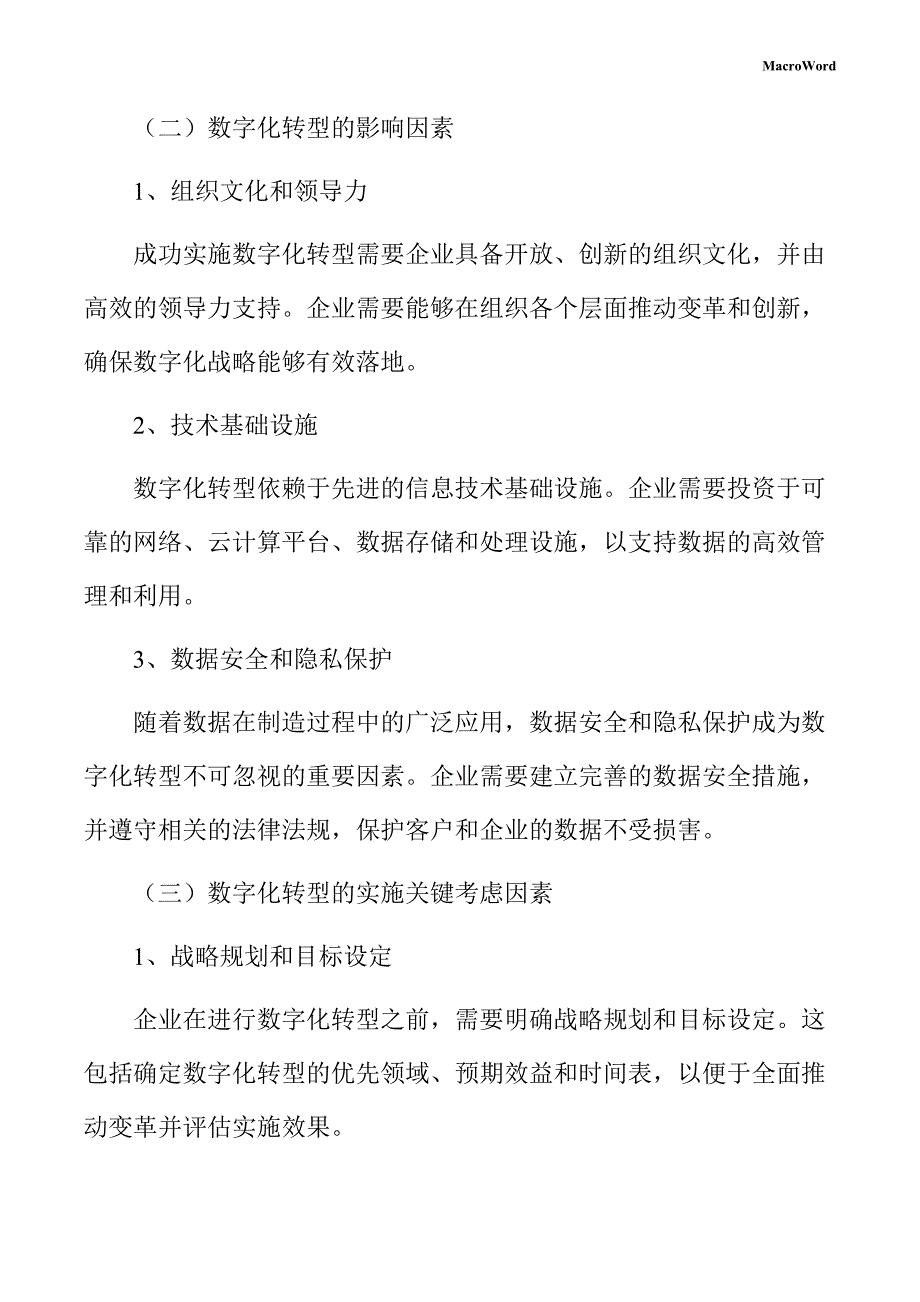 MacroWord

（二）数字化转型的影响因素

1、组织文化和领导力

成功实施数字化转型需要企业具备开放、创新的组织文化，并由高效的领导力支持。企业需要能够在组织各个层面推动变革和创新，确保数字化战略能够有效落地。

2、技术基础设施

数字化转型依赖于先进的信息技术基础设施。企业需要投资于可靠的网络、云计算平台、数据存储和处理设施，以支持数据的高效管理和利用。

3、数据安全和隐私保护

随着数据在制造过程中的广泛应用，数据安全和隐私保护成为数字化转型不可忽视的重要因素。企业需要建立完善的数据安全措施，并遵守相关的法律法规，保护客户和企业的数据不受损害。

（三）数字化转型的实施关键考虑因素

1、战略规划和目标设定

企业在进行数字化转型之前，需要明确战略规划和目标设定。这包括确定数字化转型的优先领域、预期效益和时间表，以便于全面推动变革并评估实施效果。